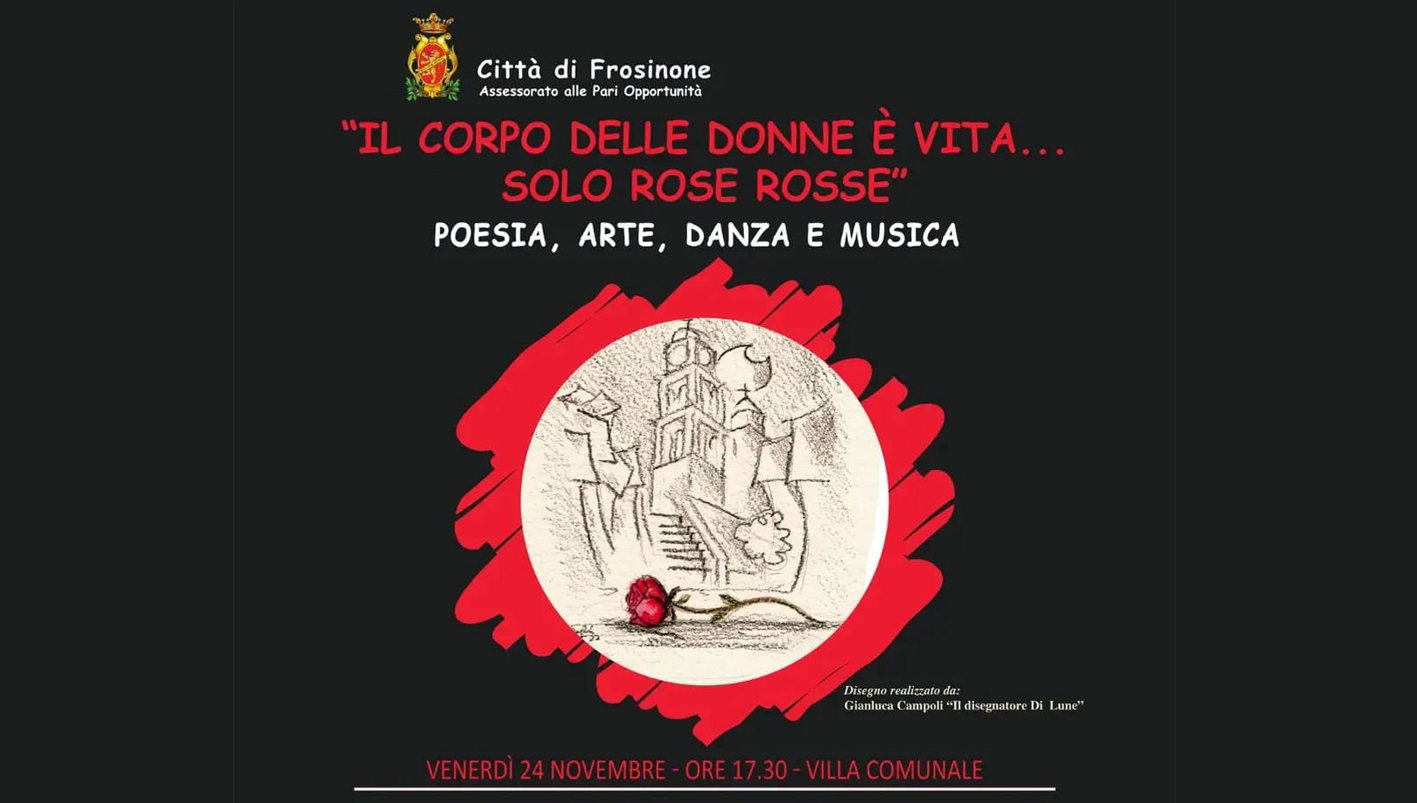 Città di Frosinone
Assessorato alle Pari Opportunità

"IL CORPO DELLE DONNE È VITA...
SOLO ROSE ROSSE"

POESIA, ARTE, DANZA E MUSICA

Disegno realizzato da:
Gianluca Campoli "Il disegnatore Di Lune"

VENERDÌ 24 NOVEMBRE - ORE 17.30 - VILLA COMUNALE